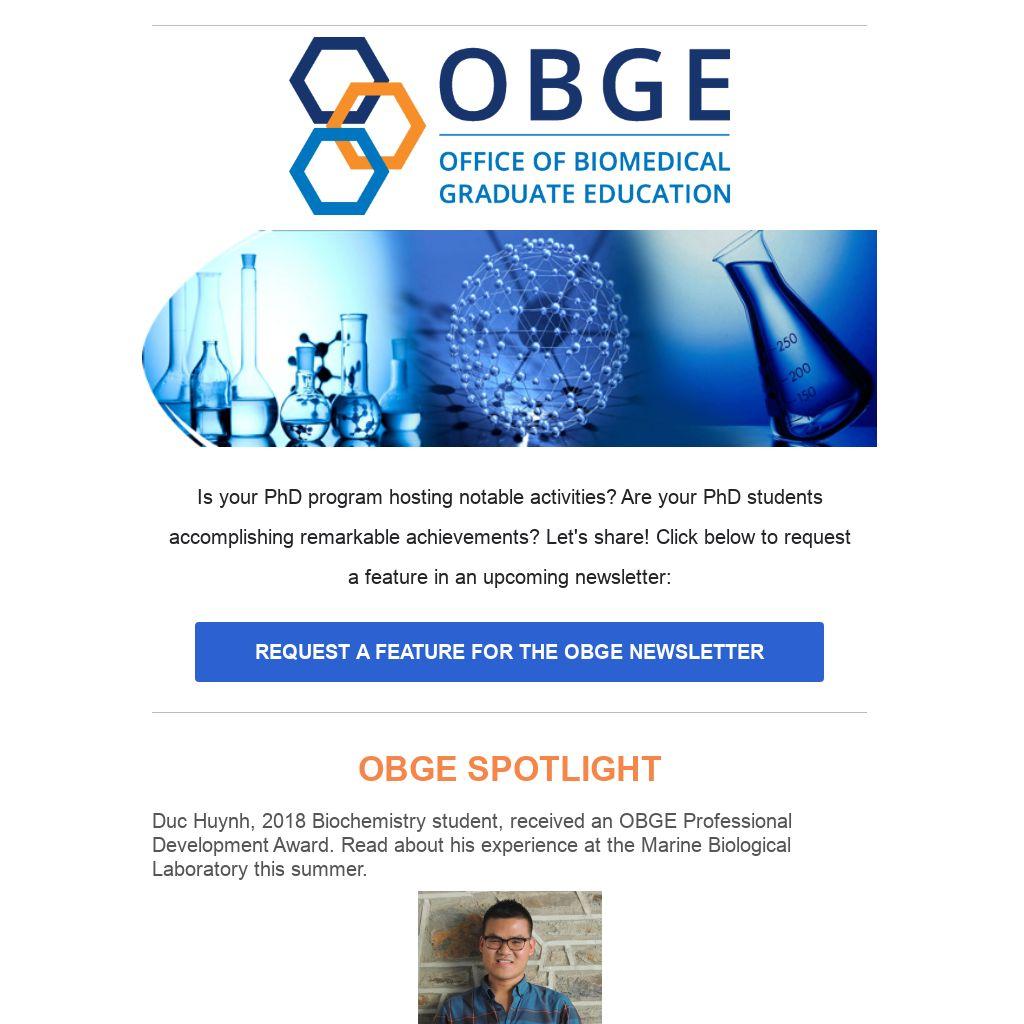 OBGE
OFFICE OF BIOMEDICAL GRADUATE EDUCATION

250
200
150

Is your PhD program hosting notable activities? Are your PhD students accomplishing remarkable achievements? Let's share! Click below to request a feature in an upcoming newsletter:

REQUEST A FEATURE FOR THE OBGE NEWSLETTER

OBGE SPOTLIGHT

Duc Huynh, 2018 Biochemistry student, received an OBGE Professional Development Award. Read about his experience at the Marine Biological Laboratory this summer.